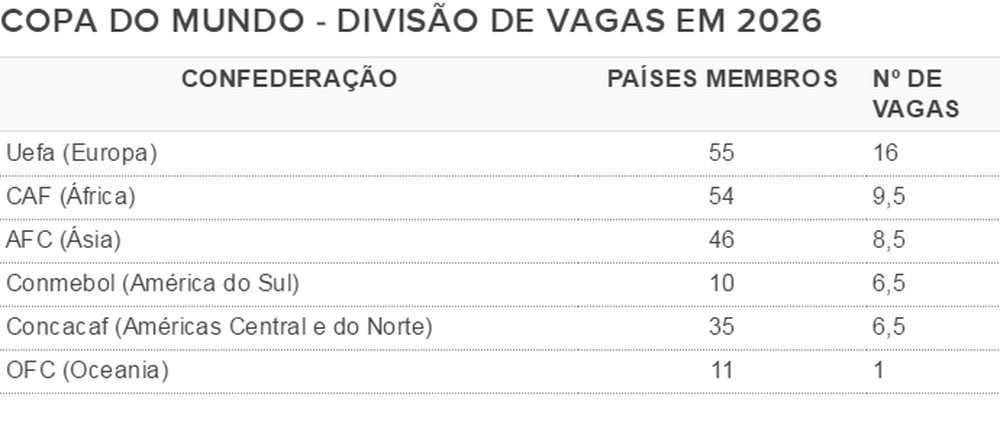 COPA DO MUNDO - DIVISÃO DE VAGAS EM 2026

| CONFEDERAÇÃO | PAÍSES MEMBROS | Nº DE VAGAS |
|---|---|---|
| Uefa (Europa) | 55 | 16 |
| CAF (África) | 54 | 9,5 |
| AFC (Ásia) | 46 | 8,5 |
| Conmebol (América do Sul) | 10 | 6,5 |
| Concacaf (Américas Central e do Norte) | 35 | 6,5 |
| OFC (Oceania) | 11 | 1 |